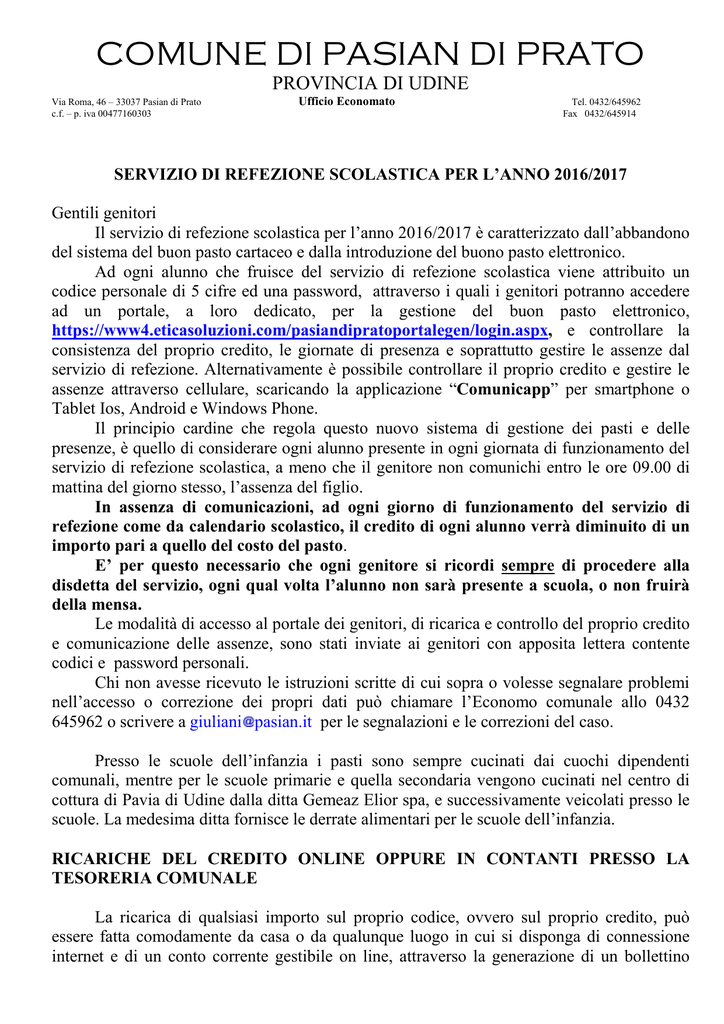 COMUNE DI PASIAN DI PRATO
PROVINCIA DI UDINE

Via Roma, 46 – 33037 Pasian di Prato
c.f. – p. iva 00477160303

Ufficio Economato

Tel. 0432/645962
Fax 0432/645914

SERVIZIO DI REFEZIONE SCOLASTICA PER L'ANNO 2016/2017

Gentili genitori
Il servizio di refezione scolastica per l'anno 2016/2017 è caratterizzato dall'abbandono del sistema del buon pasto cartaceo e dalla introduzione del buono pasto elettronico.

Ad ogni alunno che fruisce del servizio di refezione scolastica viene attribuito un codice personale di 5 cifre ed una password, attraverso i quali i genitori potranno accedere ad un portale, a loro dedicato, per la gestione del buon pasto elettronico, https://www4.eticasoluzioni.com/pasiandipratoportalegen/login.aspx, e controllare la consistenza del proprio credito, le giornate di presenza e soprattutto gestire le assenze dal servizio di refezione. Alternativamente è possibile controllare il proprio credito e gestire le assenze attraverso cellulare, scaricando la applicazione "Comunicapp" per smartphone o Tablet Ios, Android e Windows Phone.

Il principio cardine che regola questo nuovo sistema di gestione dei pasti e delle presenze, è quello di considerare ogni alunno presente in ogni giornata di funzionamento del servizio di refezione scolastica, a meno che il genitore non comunichi entro le ore 09.00 di mattina del giorno stesso, l'assenza del figlio.

In assenza di comunicazioni, ad ogni giorno di funzionamento del servizio di refezione come da calendario scolastico, il credito di ogni alunno verrà diminuito di un importo pari a quello del costo del pasto.

E' per questo necessario che ogni genitore si ricordi sempre di procedere alla disdetta del servizio, ogni qual volta l'alunno non sarà presente a scuola, o non fruirà della mensa.

Le modalità di accesso al portale dei genitori, di ricarica e controllo del proprio credito e comunicazione delle assenze, sono stati inviate ai genitori con apposita lettera contente codici e password personali.

Chi non avesse ricevuto le istruzioni scritte di cui sopra o volesse segnalare problemi nell'accesso o correzione dei propri dati può chiamare l'Economo comunale allo 0432 645962 o scrivere a giuliani@pasian.it per le segnalazioni e le correzioni del caso.

Presso le scuole dell'infanzia i pasti sono sempre cucinati dai cuochi dipendenti comunali, mentre per le scuole primarie e quella secondaria vengono cucinati nel centro di cottura di Pavia di Udine dalla ditta Gemeaz Elior spa, e successivamente veicolati presso le scuole. La medesima ditta fornisce le derrate alimentari per le scuole dell'infanzia.

RICARICHE DEL CREDITO ONLINE OPPURE IN CONTANTI PRESSO LA TESORERIA COMUNALE

La ricarica di qualsiasi importo sul proprio codice, ovvero sul proprio credito, può essere fatta comodamente da casa o da qualunque luogo in cui si disponga di connessione internet e di un conto corrente gestibile on line, attraverso la generazione di un bollettino